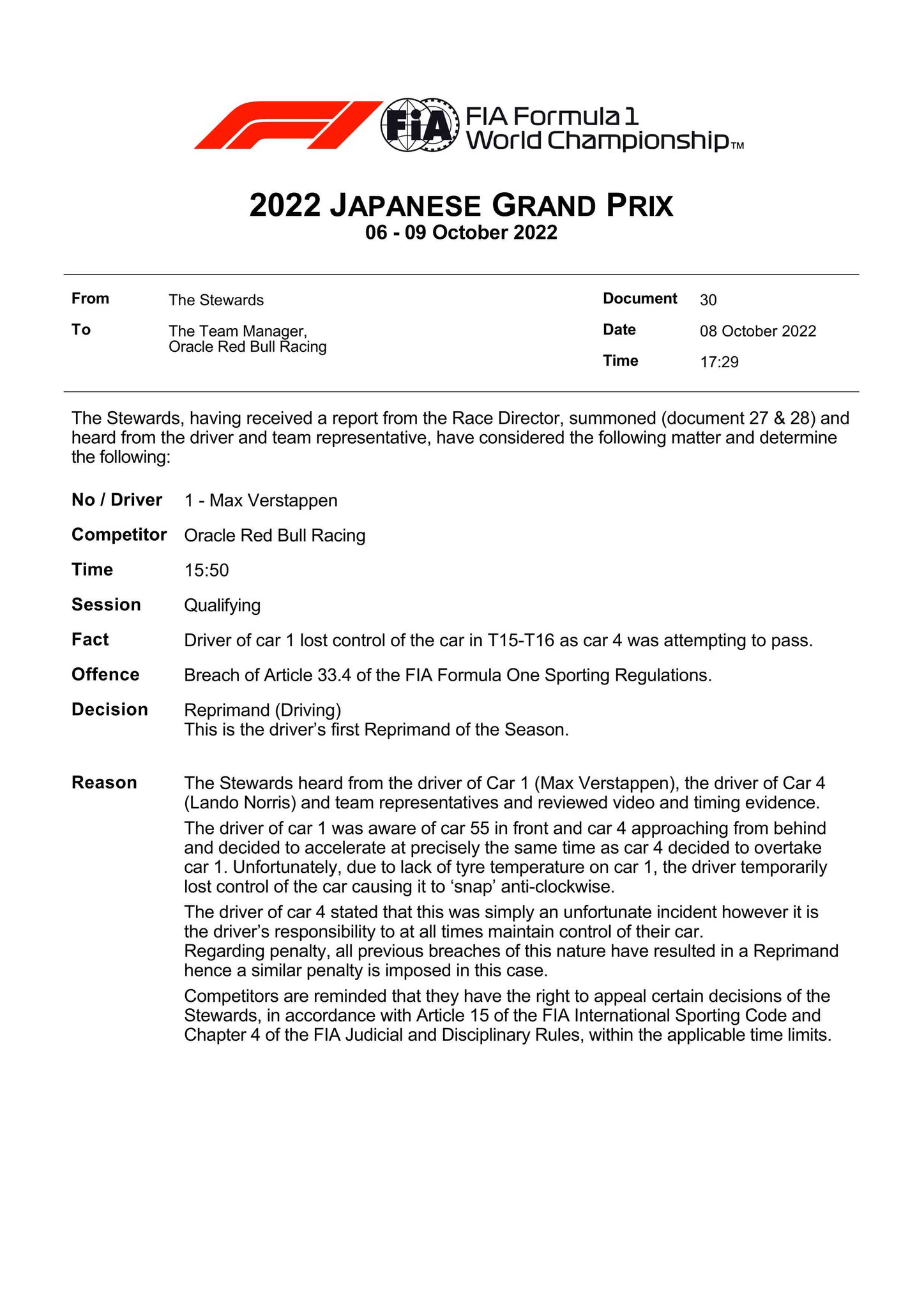 FIA
FIA Formula 1 World Championship™

2022 JAPANESE GRAND PRIX
06 - 09 October 2022

From The Stewards
To The Team Manager, Oracle Red Bull Racing

Document 30
Date 08 October 2022
Time 17:29

The Stewards, having received a report from the Race Director, summoned (document 27 & 28) and heard from the driver and team representative, have considered the following matter and determine the following:

No / Driver 1 - Max Verstappen

Competitor Oracle Red Bull Racing

Time 15:50

Session Qualifying

Fact Driver of car 1 lost control of the car in T15-T16 as car 4 was attempting to pass.

Offence Breach of Article 33.4 of the FIA Formula One Sporting Regulations.

Decision Reprimand (Driving)
This is the driver's first Reprimand of the Season.

Reason The Stewards heard from the driver of Car 1 (Max Verstappen), the driver of Car 4 (Lando Norris) and team representatives and reviewed video and timing evidence.

The driver of car 1 was aware of car 55 in front and car 4 approaching from behind and decided to accelerate at precisely the same time as car 4 decided to overtake car 1. Unfortunately, due to lack of tyre temperature on car 1, the driver temporarily lost control of the car causing it to 'snap' anti-clockwise.

The driver of car 4 stated that this was simply an unfortunate incident however it is the driver's responsibility to at all times maintain control of their car.
Regarding penalty, all previous breaches of this nature have resulted in a Reprimand hence a similar penalty is imposed in this case.

Competitors are reminded that they have the right to appeal certain decisions of the Stewards, in accordance with Article 15 of the FIA International Sporting Code and Chapter 4 of the FIA Judicial and Disciplinary Rules, within the applicable time limits.